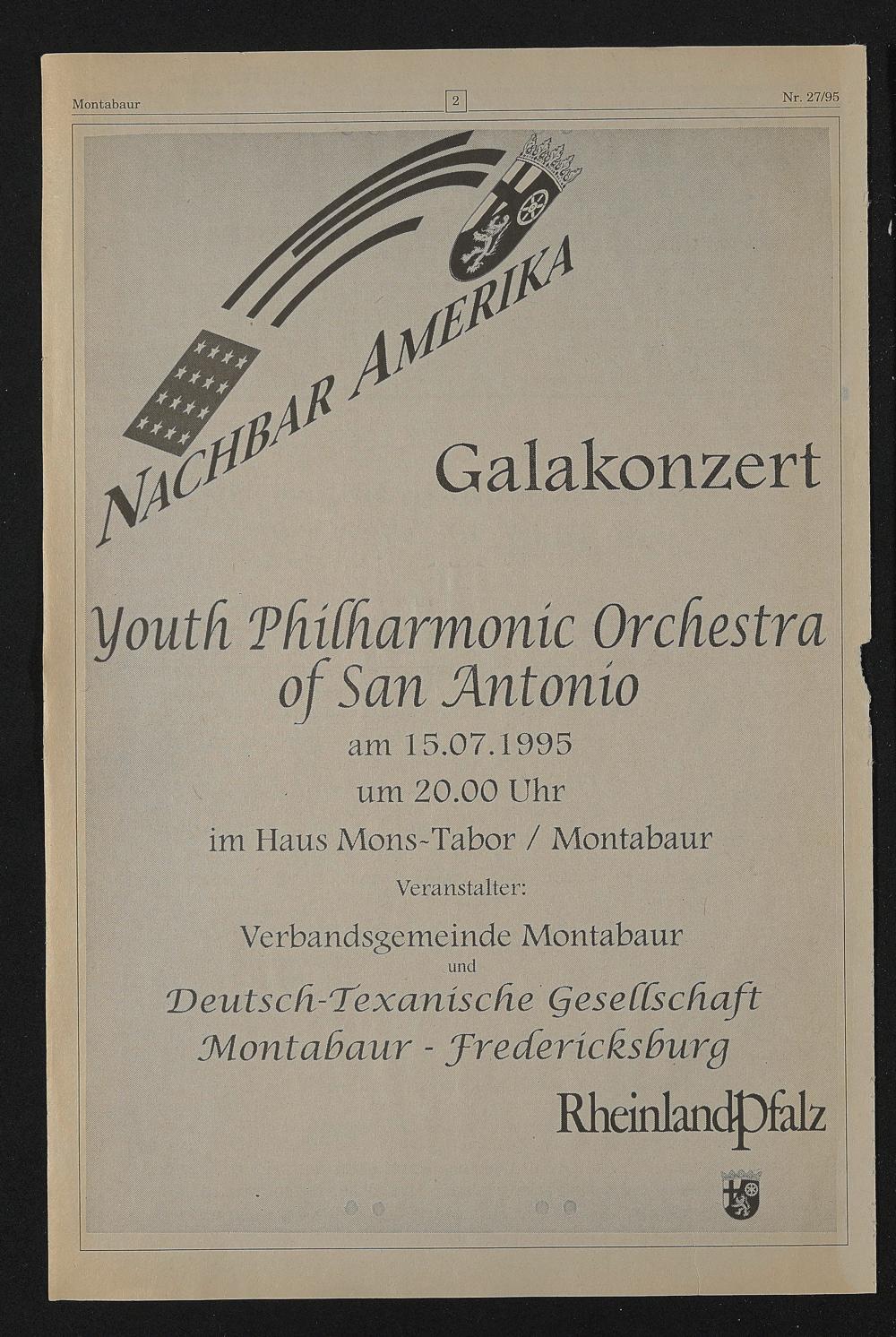 Montabaur 2 Nr. 27/95

NACHBAR AMERIKA

Galakonzert

Youth Philharmonic Orchestra of San Antonio

am 15.07.1995

um 20.00 Uhr

im Haus Mons-Tabor / Montabaur

Veranstalter:

Verbandsgemeinde Montabaur

und

Deutsch-Texanische Gesellschaft

Montabaur - Fredericksburg

RheinlandPfalz